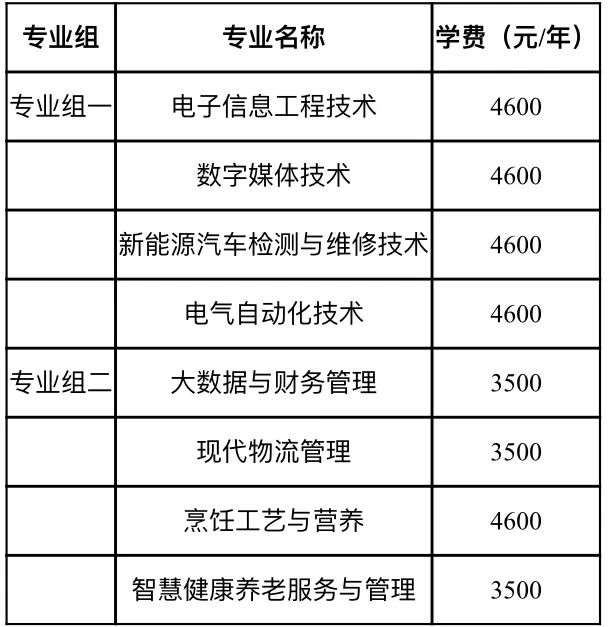 | 专业组 | 专业名称 | 学费（元/年） |
|---|---|---|
| 专业组一 | 电子信息工程技术 | 4600 |
|  | 数字媒体技术 | 4600 |
|  | 新能源汽车检测与维修技术 | 4600 |
|  | 电气自动化技术 | 4600 |
| 专业组二 | 大数据与财务管理 | 3500 |
|  | 现代物流管理 | 3500 |
|  | 烹饪工艺与营养 | 4600 |
|  | 智慧健康养老服务与管理 | 3500 |